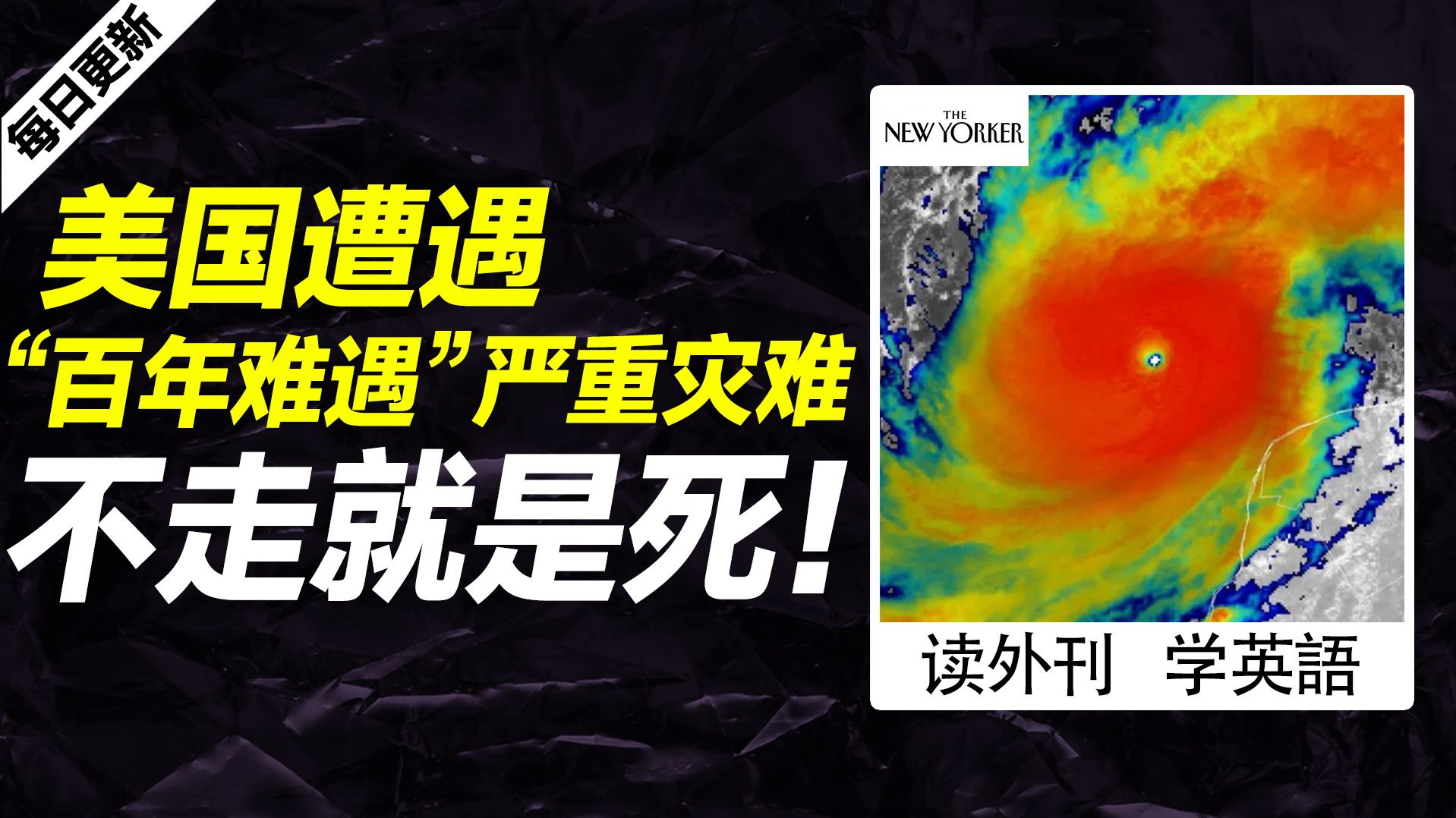 每日更新

美国遭遇
“百年难遇”严重灾难
不走就是死！

THE NEW YORKER

读外刊　学英語